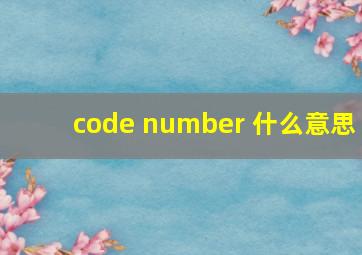 code number 什么意思